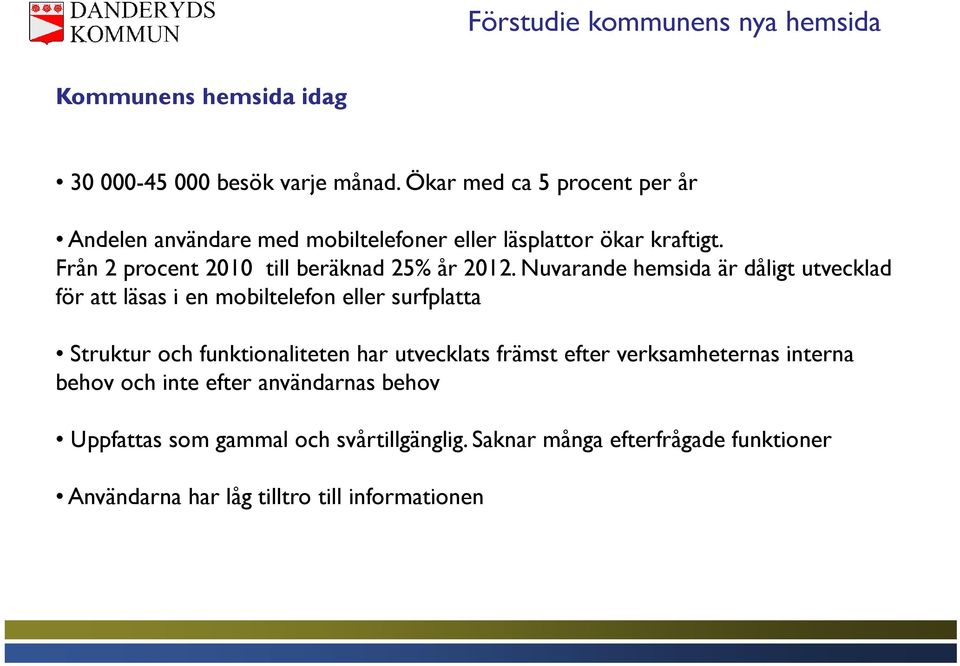 DANDERYDS KOMMUN

Förstudie kommunens nya hemsida

Kommunens hemsida idag

• 30 000-45 000 besök varje månad. Ökar med ca 5 procent per år

• Andelen användare med mobiltelefoner eller läsplattor ökar kraftigt. Från 2 procent 2010 till beräknad 25% år 2012. Nuvarande hemsida är dåligt utvecklad för att läsas i en mobiltelefon eller surfplatta

• Struktur och funktionaliteten har utvecklats främst efter verksamheternas interna behov och inte efter användarnas behov

• Uppfattas som gammal och svårtillgänglig. Saknar många efterfrågade funktioner

• Användarna har låg tilltro till informationen